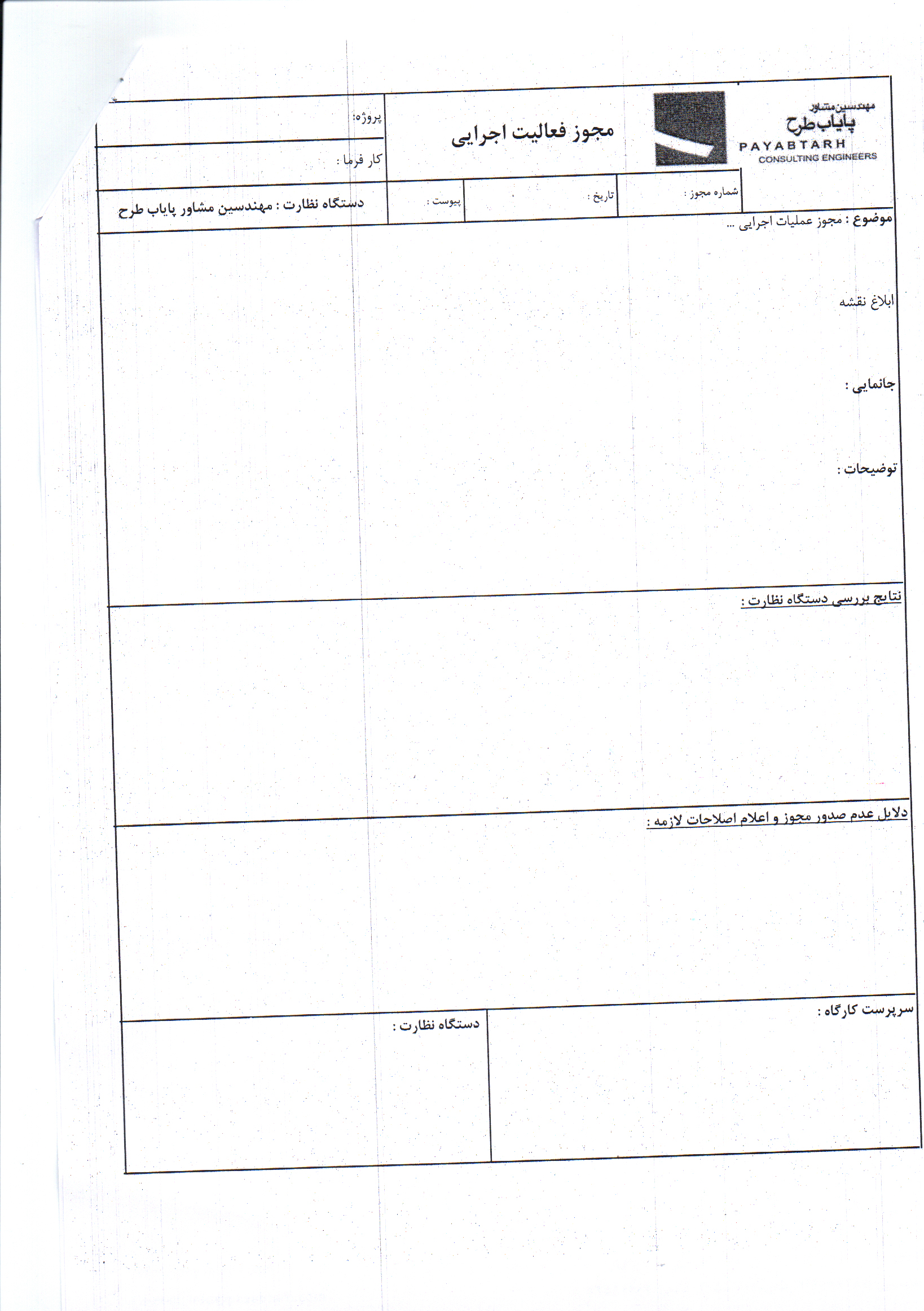 مهندسین مشاور
پایاب طرح
PAYABTARH
CONSULTING ENGINEERS

مجوز فعالیت اجرایی

پروژه:

کار فرما :

شماره مجوز :

تاریخ :

پیوست :

دستگاه نظارت : مهندسین مشاور پایاب طرح

موضوع : مجوز عملیات اجرایی ...

ابلاغ نقشه

جانمایی :

توضیحات :

نتایج بررسی دستگاه نظارت :

دلایل عدم صدور مجوز و اعلام اصلاحات لازمه :

سرپرست کارگاه :

دستگاه نظارت :